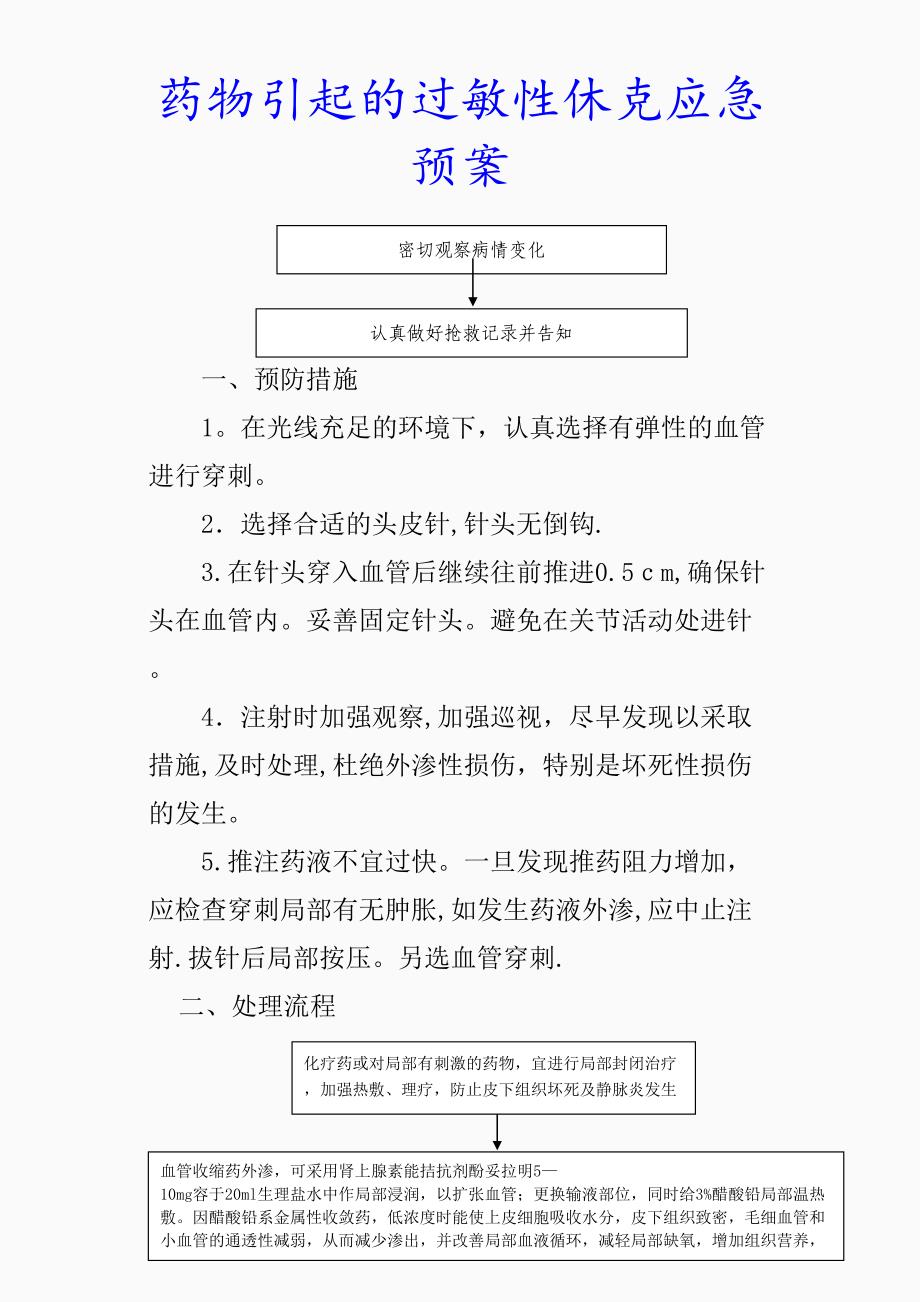 药物引起的过敏性休克应急预案

密切观察病情变化

认真做好抢救记录并告知

一、预防措施

1。在光线充足的环境下，认真选择有弹性的血管进行穿刺。

2．选择合适的头皮针,针头无倒钩.

3.在针头穿入血管后继续往前推进0.５ｃｍ,确保针头在血管内。妥善固定针头。避免在关节活动处进针。

4．注射时加强观察,加强巡视，尽早发现以采取措施,及时处理,杜绝外渗性损伤，特别是坏死性损伤的发生。

5.推注药液不宜过快。一旦发现推药阻力增加，应检查穿刺局部有无肿胀,如发生药液外渗,应中止注射.拔针后局部按压。另选血管穿刺.

二、处理流程

化疗药或对局部有刺激的药物，宜进行局部封闭治疗，加强热敷、理疗，防止皮下组织坏死及静脉炎发生

血管收缩药外渗，可采用肾上腺素能拮抗剂酚妥拉明5—10mg容于20ml生理盐水中作局部浸润，以扩张血管；更换输液部位，同时给3%醋酸铅局部温热敷。因醋酸铅系金属性收敛药，低浓度时能使上皮细胞吸收水分，皮下组织致密，毛细血管和小血管的通透性减弱，从而减少渗出，并改善局部血液循环，减轻局部缺氧，增加组织营养，